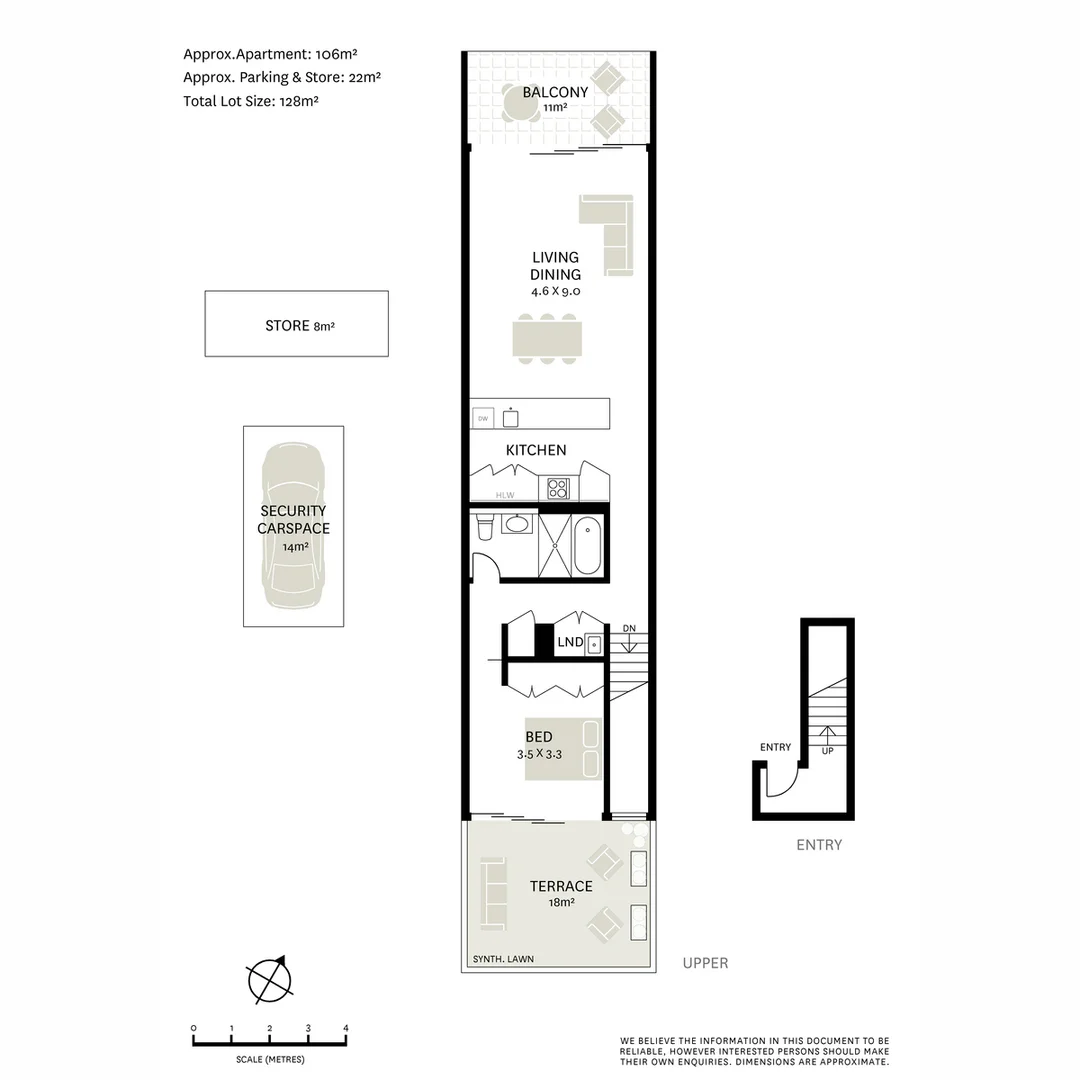 Approx.Apartment: 106m²
Approx. Parking & Store: 22m²
Total Lot Size: 128m²

BALCONY
11m²

LIVING
DINING
4.6 X 9.0

STORE 8m²

DW

KITCHEN

HLW

SECURITY
CARSPACE
14m²

LND

DN

BED
3.5 X 3.3

ENTRY

UP

ENTRY

TERRACE
18m²

SYNTH. LAWN

UPPER

0 1 2 3 4
SCALE (METRES)

WE BELIEVE THE INFORMATION IN THIS DOCUMENT TO BE RELIABLE, HOWEVER INTERESTED PERSONS SHOULD MAKE THEIR OWN ENQUIRIES. DIMENSIONS ARE APPROXIMATE.